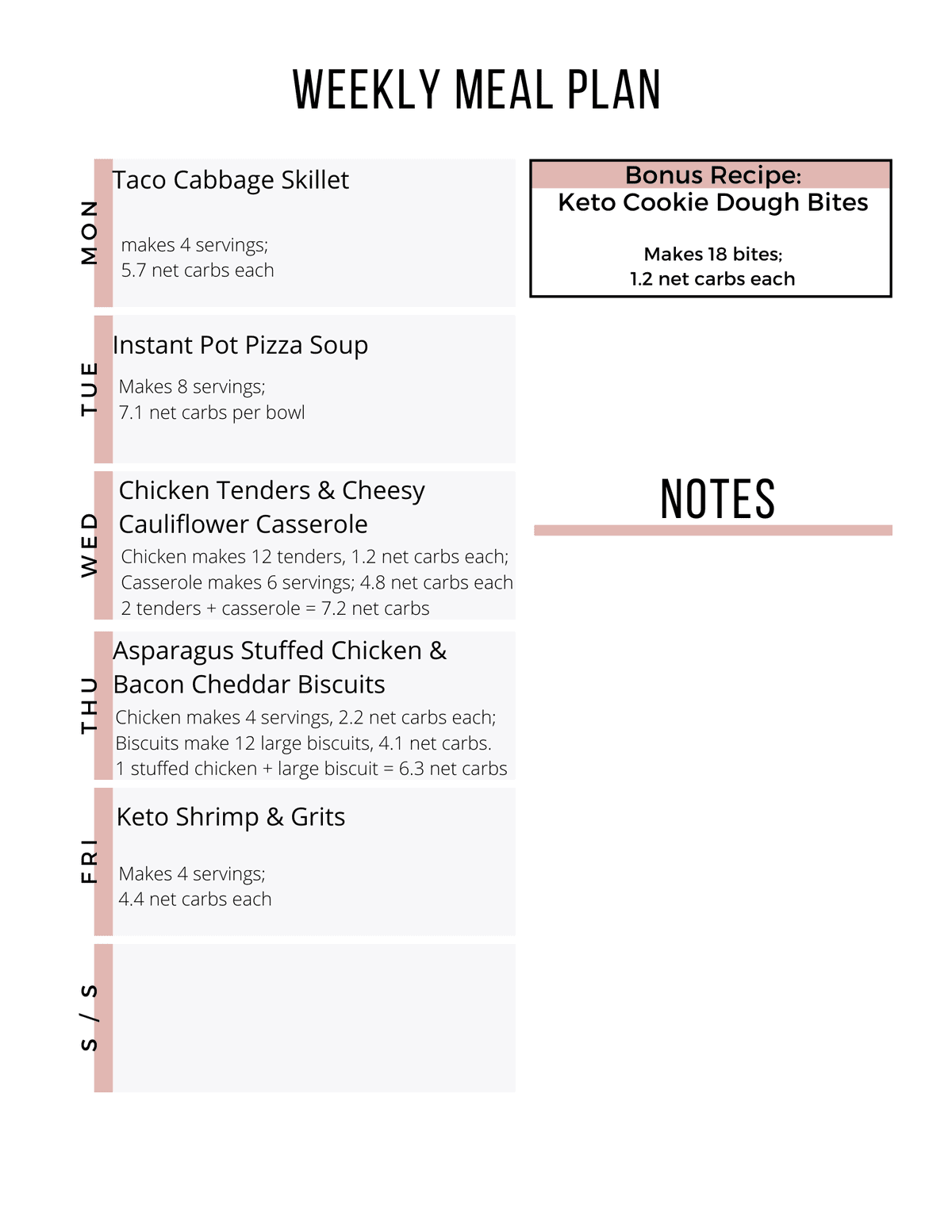 WEEKLY MEAL PLAN

MON

Taco Cabbage Skillet

makes 4 servings;
5.7 net carbs each

TUE

Instant Pot Pizza Soup

Makes 8 servings;
7.1 net carbs per bowl

WED

Chicken Tenders & Cheesy Cauliflower Casserole

Chicken makes 12 tenders, 1.2 net carbs each;
Casserole makes 6 servings; 4.8 net carbs each
2 tenders + casserole = 7.2 net carbs

THU

Asparagus Stuffed Chicken & Bacon Cheddar Biscuits

Chicken makes 4 servings, 2.2 net carbs each;
Biscuits make 12 large biscuits, 4.1 net carbs.
1 stuffed chicken + large biscuit = 6.3 net carbs

FRI

Keto Shrimp & Grits

Makes 4 servings;
4.4 net carbs each

S / S

Bonus Recipe:
Keto Cookie Dough Bites

Makes 18 bites;
1.2 net carbs each

NOTES